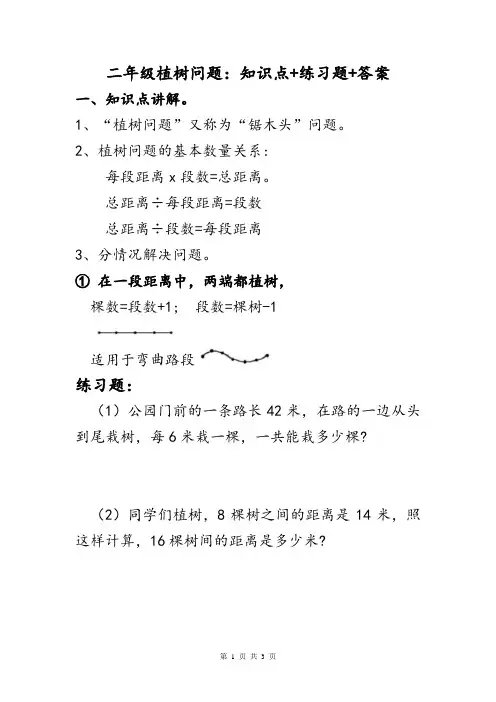 二年级植树问题：知识点+练习题+答案

一、知识点讲解。

1、“植树问题”又称为“锯木头”问题。

2、植树问题的基本数量关系：

每段距离 x 段数=总距离。

总距离÷每段距离=段数

总距离÷段数=每段距离

3、分情况解决问题。

① 在一段距离中，两端都植树，

棵数=段数+1； 段数=棵树-1

适用于弯曲路段

练习题：

（1）公园门前的一条路长 42 米，在路的一边从头到尾栽树，每 6 米栽一棵，一共能栽多少棵？

（2）同学们植树，8 棵树之间的距离是 14 米，照这样计算，16 棵树间的距离是多少米？

第 1 页 共 3 页